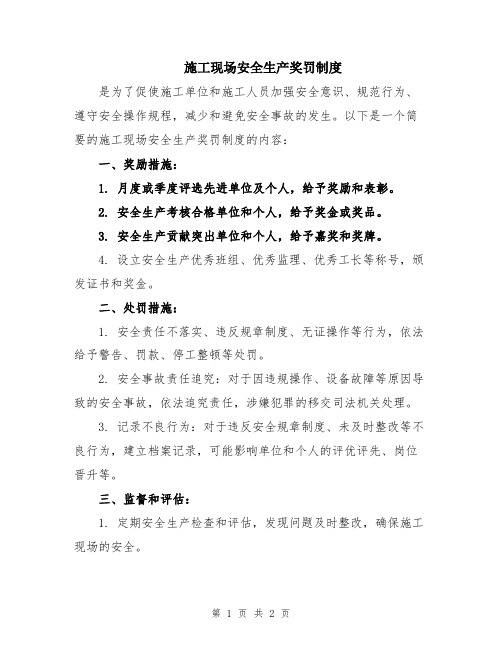 施工现场安全生产奖罚制度

是为了促使施工单位和施工人员加强安全意识、规范行为、遵守安全操作规程，减少和避免安全事故的发生。以下是一个简要的施工现场安全生产奖罚制度的内容：

一、奖励措施：

1. 月度或季度评选先进单位及个人，给予奖励和表彰。

2. 安全生产考核合格单位和个人，给予奖金或奖品。

3. 安全生产贡献突出单位和个人，给予嘉奖和奖牌。

4. 设立安全生产优秀班组、优秀监理、优秀工长等称号，颁发证书和奖金。

二、处罚措施：

1. 安全责任不落实、违反规章制度、无证操作等行为，依法给予警告、罚款、停工整顿等处罚。

2. 安全事故责任追究：对于因违规操作、设备故障等原因导致的安全事故，依法追究责任，涉嫌犯罪的移交司法机关处理。

3. 记录不良行为：对于违反安全规章制度、未及时整改等不良行为，建立档案记录，可能影响单位和个人的评优评先、岗位晋升等。

三、监督和评估：

1. 定期安全生产检查和评估，发现问题及时整改，确保施工现场的安全。

第 1 页 共 2 页